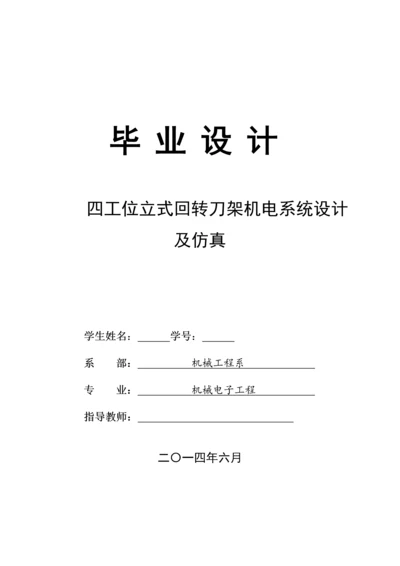 毕 业 设 计

四工位立式回转刀架机电系统设计及仿真

学生姓名：______学号：______

系 部：机械工程系

专 业：机械电子工程

指导教师：

二〇一四年六月